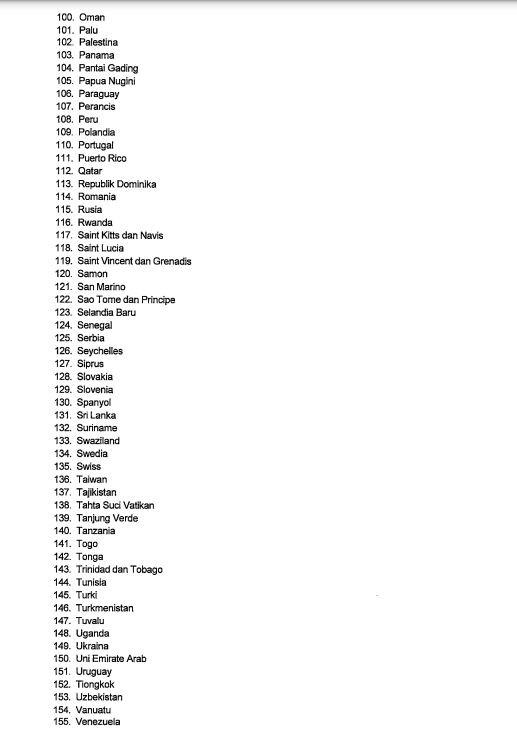 100. Oman
101. Palu
102. Palestina
103. Panama
104. Pantai Gading
105. Papua Nugini
106. Paraguay
107. Perancis
108. Peru
109. Polandia
110. Portugal
111. Puerto Rico
112. Qatar
113. Republik Dominika
114. Romania
115. Rusia
116. Rwanda
117. Saint Kitts dan Navis
118. Saint Lucia
119. Saint Vincent dan Grenadis
120. Samon
121. San Marino
122. Sao Tome dan Principe
123. Selandia Baru
124. Senegal
125. Serbia
126. Seychelles
127. Siprus
128. Slovakia
129. Slovenia
130. Spanyol
131. Sri Lanka
132. Suriname
133. Swaziland
134. Swedia
135. Swiss
136. Taiwan
137. Tajikistan
138. Tahta Suci Vatikan
139. Tanjung Verde
140. Tanzania
141. Togo
142. Tonga
143. Trinidad dan Tobago
144. Tunisia
145. Turki
146. Turkmenistan
147. Tuvalu
148. Uganda
149. Ukraina
150. Uni Emirate Arab
151. Uruguay
152. Tiongkok
153. Uzbekistan
154. Vanuatu
155. Venezuela